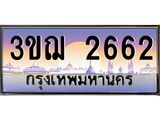 3ขฌ 2662
กรุงเทพมหานคร